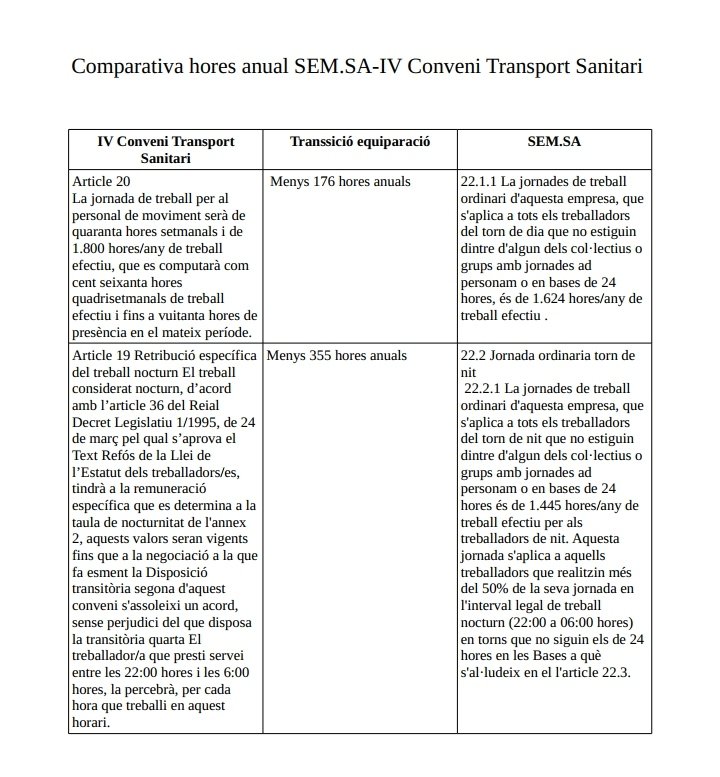 Comparativa hores anual SEM.SA-IV Conveni Transport Sanitari

| IV Conveni Transport Sanitari | Transsició equiparació | SEM.SA |
|---|---|---|
| Article 20 La jornada de treball per al personal de moviment serà de quaranta hores setmanals i de 1.800 hores/any de treball efectiu, que es computarà com cent seixanta hores quadrisetmanals de treball efectiu i fins a vuitanta hores de presència en el mateix període. | Menys 176 hores anuals | 22.1.1 La jornades de treball ordinari d'aquesta empresa, que s'aplica a tots els treballadors del torn de dia que no estiguin dintre d'algun dels col·lectius o grups amb jornades ad personam o en bases de 24 hores, és de 1.624 hores/any de treball efectiu . |
| Article 19 Retribució específica del treball nocturn El treball considerat nocturn, d'acord amb l'article 36 del Reial Decret Legislatiu 1/1995, de 24 de març pel qual s'aprova el Text Refós de la Llei de l'Estatut dels treballadors/es, tindrà a la remuneració específica que es determina a la taula de nocturnitat de l'annex 2, aquests valors seran vigents fins que a la negociació a la que fa esment la Disposició transitòria segona d'aquest conveni s'assoleixi un acord, sense perjudici del que disposa la transitòria quarta El treballador/a que presti servei entre les 22:00 hores i les 6:00 hores, la percebrà, per cada hora que treballi en aquest horari. | Menys 355 hores anuals | 22.2 Jornada ordinaria torn de nit 22.2.1 La jornades de treball ordinari d'aquesta empresa, que s'aplica a tots els treballadors del torn de nit que no estiguin dintre d'algun dels col·lectius o grups amb jornades ad personam o en bases de 24 hores és de 1.445 hores/any de treball efectiu per als treballadors de nit. Aquesta jornada s'aplica a aquells treballadors que realitzin més del 50% de la seva jornada en l'interval legal de treball nocturn (22:00 a 06:00 hores) en torns que no siguin els de 24 hores en les Bases a què s'al·ludeix en el l'article 22.3. |